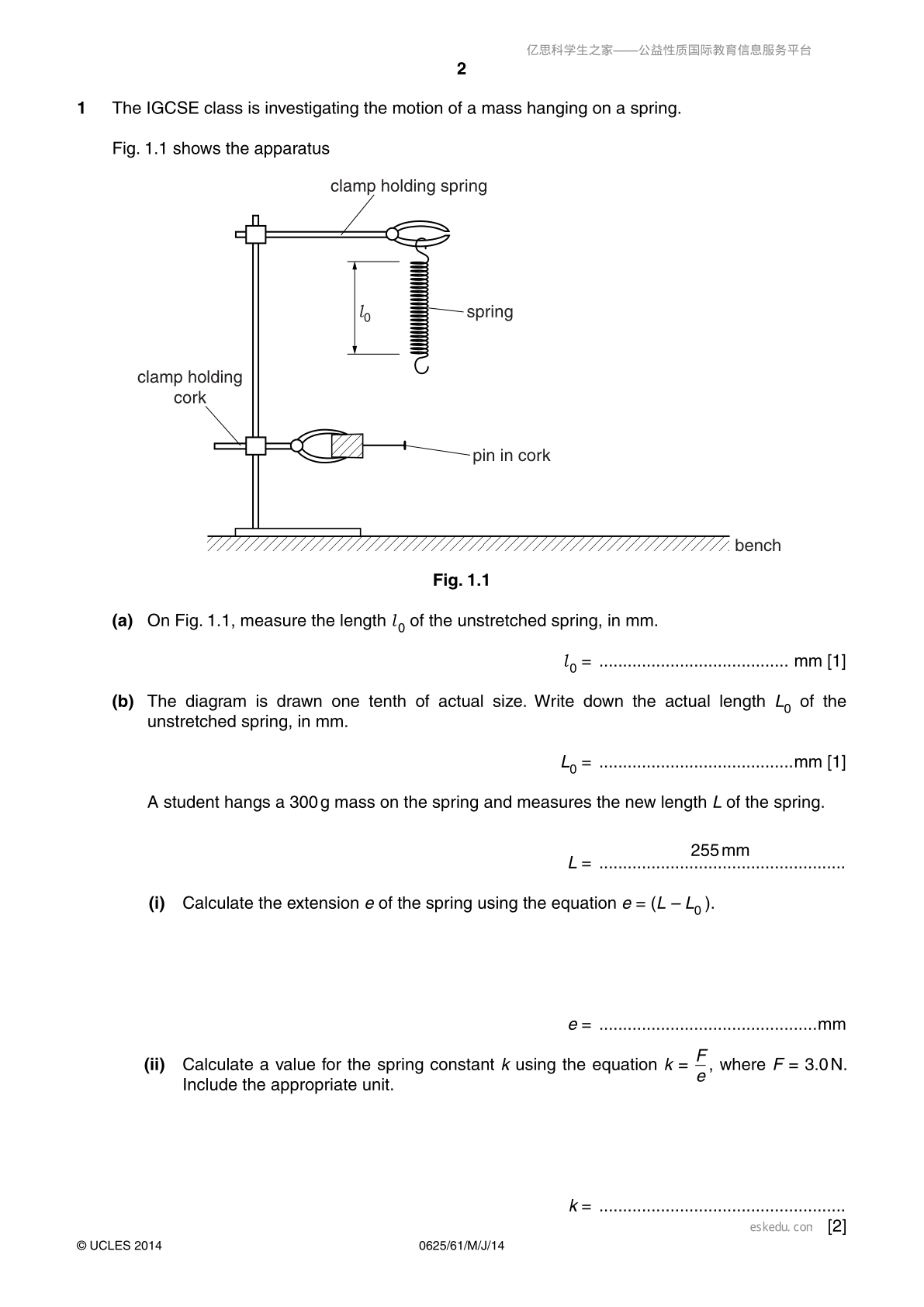 亿思科学生之家——公益性质国际教育信息服务平台

2

1 The IGCSE class is investigating the motion of a mass hanging on a spring.

Fig. 1.1 shows the apparatus

clamp holding spring

$l_0$

spring

clamp holding cork

pin in cork

bench

Fig. 1.1

(a) On Fig. 1.1, measure the length $l_0$ of the unstretched spring, in mm.

$l_0$ = ........................................ mm [1]

(b) The diagram is drawn one tenth of actual size. Write down the actual length $L_0$ of the unstretched spring, in mm.

$L_0$ = .........................................mm [1]

A student hangs a 300 g mass on the spring and measures the new length $L$ of the spring.

$L$ = 255 mm

(i) Calculate the extension $e$ of the spring using the equation $e = (L - L_0)$.

$e$ = ..............................................mm

(ii) Calculate a value for the spring constant $k$ using the equation $k = \frac{F}{e}$, where $F$ = 3.0 N. Include the appropriate unit.

$k$ = ....................................................

eskedu.con [2]

© UCLES 2014 0625/61/M/J/14